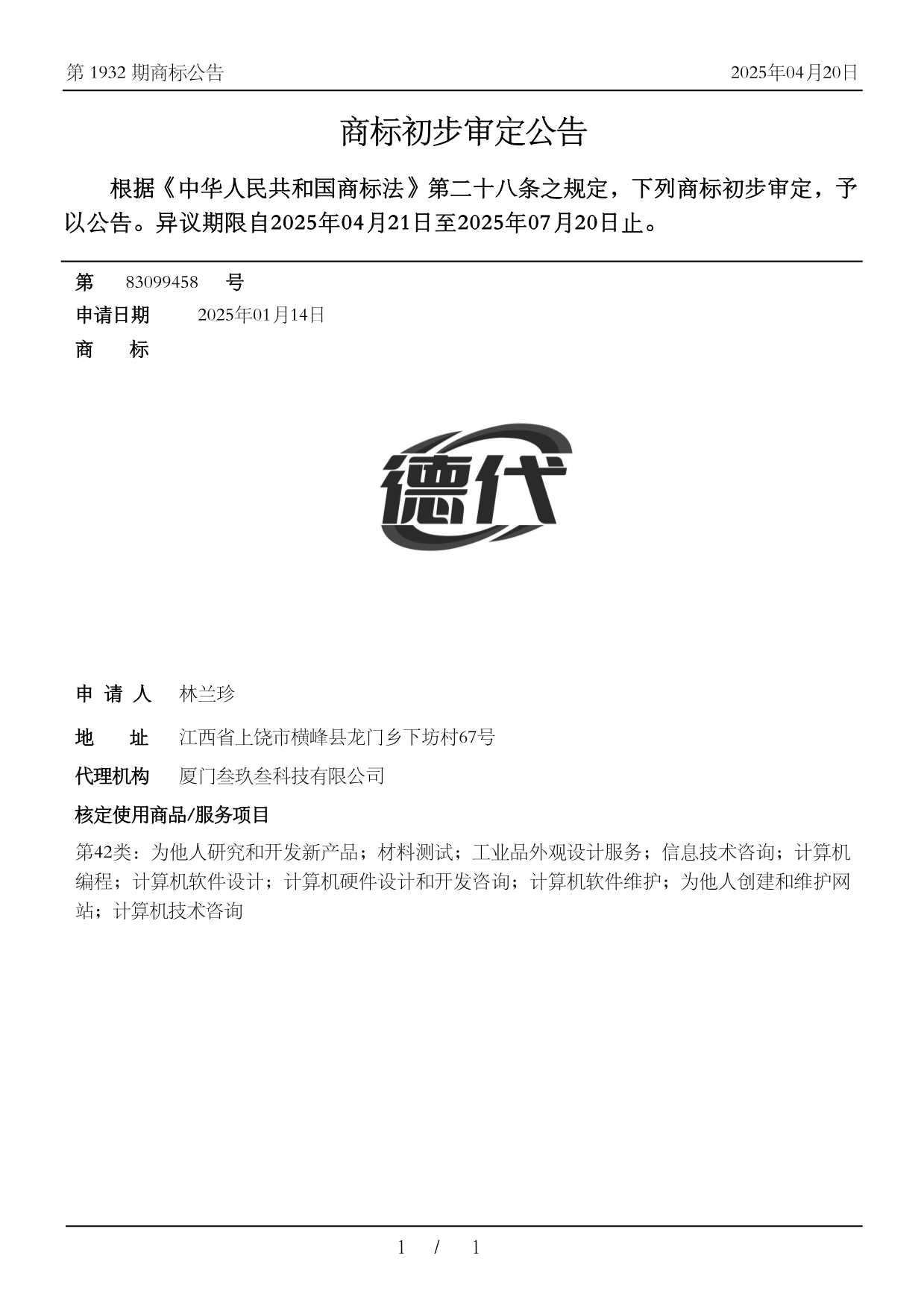 第 1932 期商标公告

2025年04月20日

商标初步审定公告

根据《中华人民共和国商标法》第二十八条之规定，下列商标初步审定，予以公告。异议期限自2025年04月21日至2025年07月20日止。

第 83099458 号

申请日期 2025年01月14日

商 标

德代

申 请 人 林兰珍

地 址 江西省上饶市横峰县龙门乡下坊村67号

代理机构 厦门叁玖叁科技有限公司

核定使用商品/服务项目

第42类：为他人研究和开发新产品；材料测试；工业品外观设计服务；信息技术咨询；计算机编程；计算机软件设计；计算机硬件设计和开发咨询；计算机软件维护；为他人创建和维护网站；计算机技术咨询

1 / 1